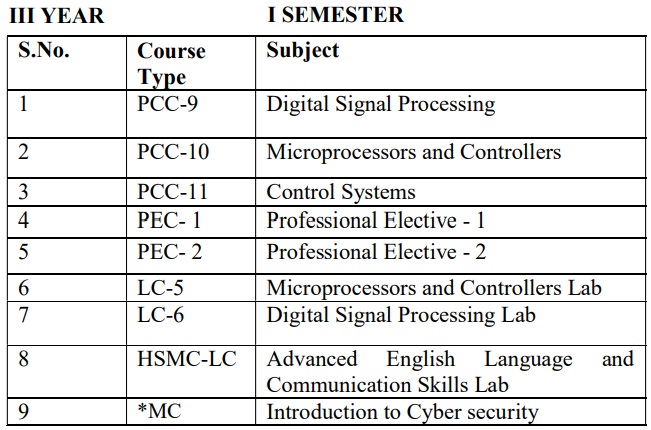 III YEAR I SEMESTER

| S.No. | Course Type | Subject |
|---|---|---|
| 1 | PCC-9 | Digital Signal Processing |
| 2 | PCC-10 | Microprocessors and Controllers |
| 3 | PCC-11 | Control Systems |
| 4 | PEC- 1 | Professional Elective - 1 |
| 5 | PEC- 2 | Professional Elective - 2 |
| 6 | LC-5 | Microprocessors and Controllers Lab |
| 7 | LC-6 | Digital Signal Processing Lab |
| 8 | HSMC-LC | Advanced English Language and Communication Skills Lab |
| 9 | *MC | Introduction to Cyber security |